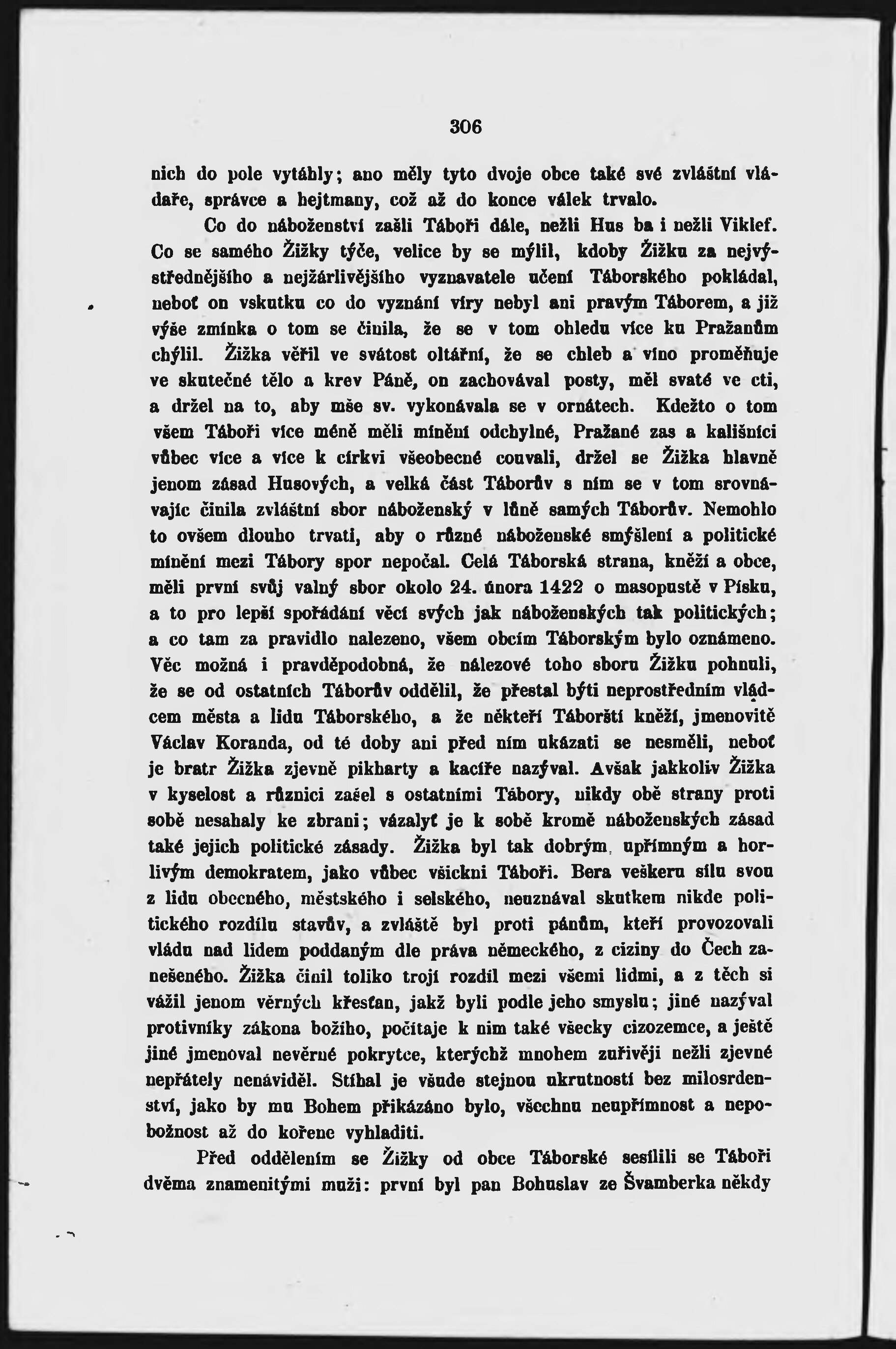 306

nich do pole vytáhly; ano měly tyto dvoje obce také své zvláštní vládaře, správce a hejtmany, což až do konce válek trvalo.

Co do náboženství zašli Táboři dále, nežli Hus ba i nežli Viklef. Co se samého Žižky týče, velice by se mýlil, kdoby Žižku za nejvýstřednějšího a nejžárlivějšího vyznavatele učení Táborského pokládal, neboť on vskutku co do vyznání víry nebyl ani pravým Táborem, a již výše zmínka o tom se činila, že se v tom ohledu více ku Pražanům chýlil. Žižka věřil ve svátost oltářní, že se chleb a víno proměňuje ve skutečné tělo a krev Páně, on zachovával posty, měl svaté ve cti, a držel na to, aby mše sv. vykonávala se v ornátech. Kdežto o tom všem Táboři více méně měli mínění odchylné, Pražané zas a kališníci vůbec více a více k církvi všeobecné couvali, držel se Žižka hlavně jenom zásad Husových, a velká část Táborův s ním se v tom srovnávajíc činila zvláštní sbor náboženský v lůně samých Táborův. Nemohlo to ovšem dlouho trvati, aby o různé náboženské smýšlení a politické mínění mezi Tábory spor nepočal. Celá Táborská strana, kněží a obce, měli první svůj valný sbor okolo 24. února 1422 o masopustě v Písku, a to pro lepší spořádání věcí svých jak náboženských tak politických; a co tam za pravidlo nalezeno, všem obcím Táborským bylo oznámeno. Věc možná i pravděpodobná, že nálezové toho sboru Žižku pohnuli, že se od ostatních Táborův oddělil, že přestal býti neprostředním vládcem města a lidu Táborského, a že někteří Táborští kněží, jmenovitě Václav Koranda, od té doby ani před ním ukázati se nesměli, neboť je bratr Žižka zjevně pikharty a kacíře nazýval. Avšak jakkoliv Žižka v kyselost a různici zašel s ostatními Tábory, nikdy obě strany proti sobě nesahaly ke zbrani; vázalyť je k sobě kromě náboženských zásad také jejich politické zásady. Žižka byl tak dobrým, upřímným a horlivým demokratem, jako vůbec všickni Táboři. Bera veškeru sílu svou z lidu obecného, městského i selského, neuznával skutkem nikde politického rozdílu stavův, a zvláště byl proti pánům, kteří provozovali vládu nad lidem poddaným dle práva německého, z ciziny do Čech zanešeného. Žižka činil toliko trojí rozdíl mezi všemi lidmi, a z těch si vážil jenom věrných křesťan, jakž byli podle jeho smyslu; jiné nazýval protivníky zákona božího, počítaje k nim také všecky cizozemce, a ještě jiné jmenoval nevěrné pokrytce, kterýchž mnohem zuřivěji nežli zjevné nepřátely nenáviděl. Stíhal je všude stejnou ukrutností bez milosrdenství, jako by mu Bohem přikázáno bylo, všechnu neupřímnost a nepobožnost až do kořene vyhladiti.

Před oddělením se Žižky od obce Táborské sesílili se Táboři dvěma znamenitými muži: první byl pan Bohuslav ze Švamberka někdy